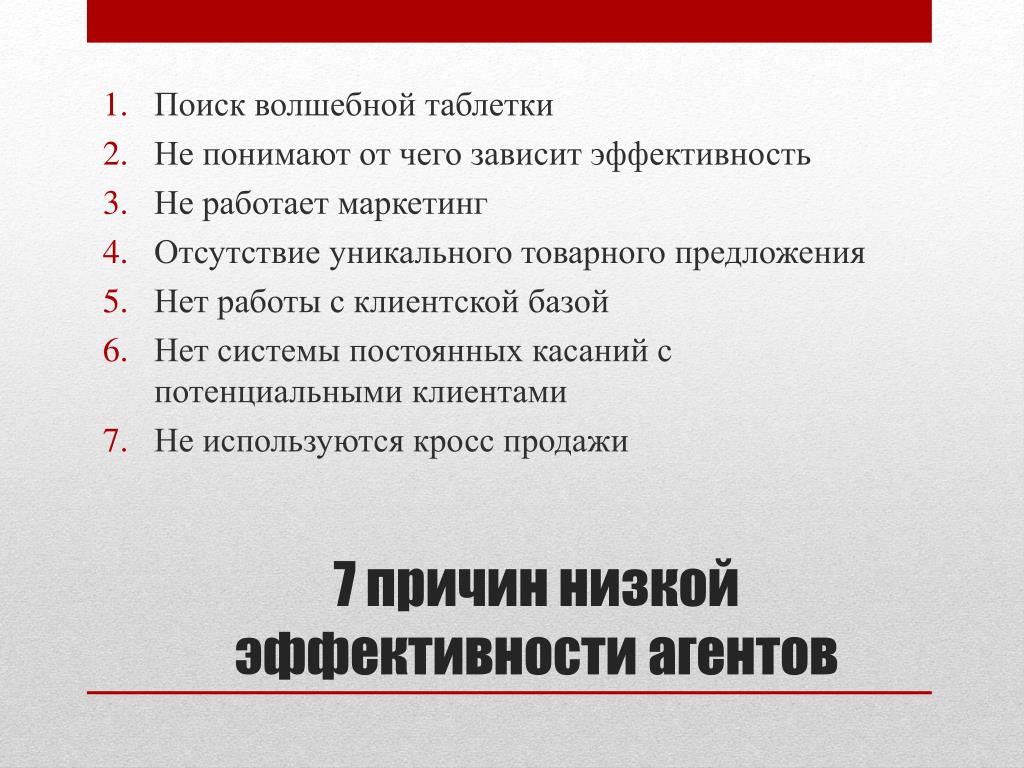 1. Поиск волшебной таблетки
2. Не понимают от чего зависит эффективность
3. Не работает маркетинг
4. Отсутствие уникального товарного предложения
5. Нет работы с клиентской базой
6. Нет системы постоянных касаний с потенциальными клиентами
7. Не используются кросс продажи

7 причин низкой эффективности агентов